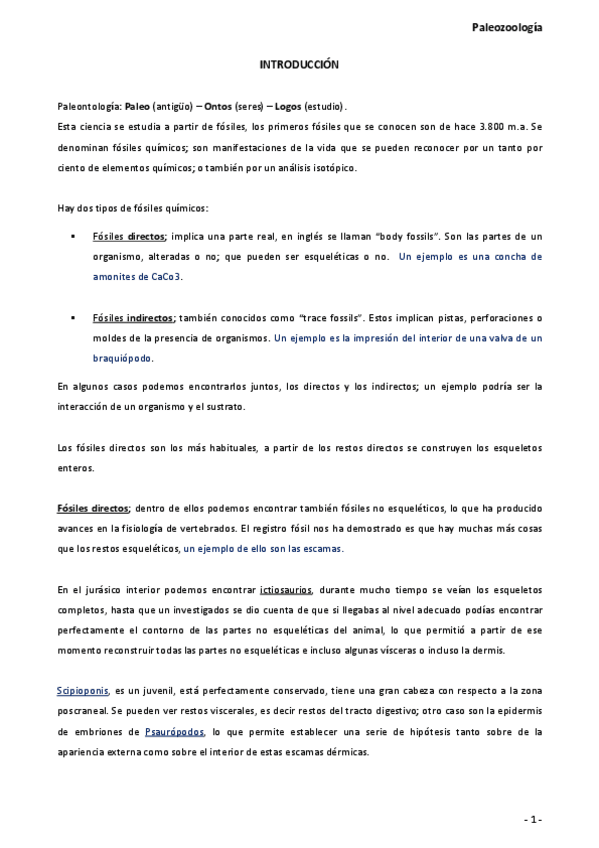 Paleozoología

INTRODUCCIÓN

Paleontología: Paleo (antigüo) – Ontos (seres) – Logos (estudio).
Esta ciencia se estudia a partir de fósiles, los primeros fósiles que se conocen son de hace 3.800 m.a. Se denominan fósiles químicos; son manifestaciones de la vida que se pueden reconocer por un tanto por ciento de elementos químicos; o también por un análisis isotópico.

Hay dos tipos de fósiles químicos:

▪ Fósiles directos; implica una parte real, en inglés se llaman "body fossils". Son las partes de un organismo, alteradas o no; que pueden ser esqueléticas o no. Un ejemplo es una concha de amonites de CaCo3.

▪ Fósiles indirectos; también conocidos como "trace fossils". Estos implican pistas, perforaciones o moldes de la presencia de organismos. Un ejemplo es la impresión del interior de una valva de un braquiópodo.

En algunos casos podemos encontrarlos juntos, los directos y los indirectos; un ejemplo podría ser la interacción de un organismo y el sustrato.

Los fósiles directos son los más habituales, a partir de los restos directos se construyen los esqueletos enteros.

Fósiles directos; dentro de ellos podemos encontrar también fósiles no esqueléticos, lo que ha producido avances en la fisiología de vertebrados. El registro fósil nos ha demostrado es que hay muchas más cosas que los restos esqueléticos, un ejemplo de ello son las escamas.

En el jurásico interior podemos encontrar ictiosaurios, durante mucho tiempo se veían los esqueletos completos, hasta que un investigados se dio cuenta de que si llegabas al nivel adecuado podías encontrar perfectamente el contorno de las partes no esqueléticas del animal, lo que permitió a partir de ese momento reconstruir todas las partes no esqueléticas e incluso algunas vísceras o incluso la dermis.

Scipioponis, es un juvenil, está perfectamente conservado, tiene una gran cabeza con respecto a la zona poscraneal. Se pueden ver restos viscerales, es decir restos del tracto digestivo; otro caso son la epidermis de embriones de Psaurópodos, lo que permite establecer una serie de hipótesis tanto sobre de la apariencia externa como sobre el interior de estas escamas dérmicas.

- 1 -